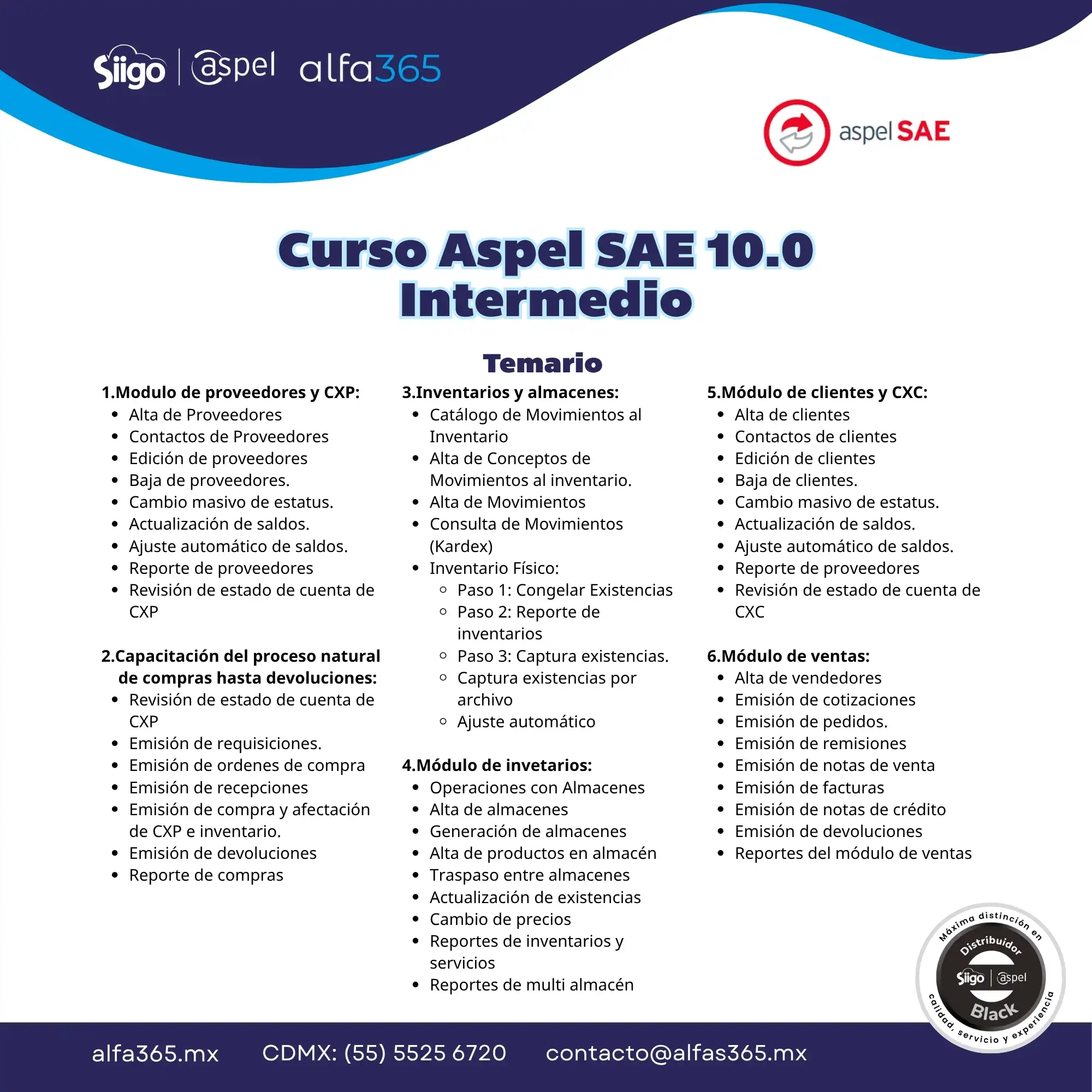 Siigo | aspel alfa365

aspel SAE

Curso Aspel SAE 10.0 Intermedio

Temario

1.Modulo de proveedores y CXP:
- Alta de Proveedores
- Contactos de Proveedores
- Edición de proveedores
- Baja de proveedores.
- Cambio masivo de estatus.
- Actualización de saldos.
- Ajuste automático de saldos.
- Reporte de proveedores
- Revisión de estado de cuenta de CXP

2.Capacitación del proceso natural de compras hasta devoluciones:
- Revisión de estado de cuenta de CXP
- Emisión de requisiciones.
- Emisión de ordenes de compra
- Emisión de recepciones
- Emisión de compra y afectación de CXP e inventario.
- Emisión de devoluciones
- Reporte de compras

3.Inventarios y almacenes:
- Catálogo de Movimientos al Inventario
- Alta de Conceptos de Movimientos al inventario.
- Alta de Movimientos
- Consulta de Movimientos (Kardex)
- Inventario Físico:
  - Paso 1: Congelar Existencias
  - Paso 2: Reporte de inventarios
  - Paso 3: Captura existencias.
  - Captura existencias por archivo
  - Ajuste automático

4.Módulo de invetarios:
- Operaciones con Almacenes
- Alta de almacenes
- Generación de almacenes
- Alta de productos en almacén
- Traspaso entre almacenes
- Actualización de existencias
- Cambio de precios
- Reportes de inventarios y servicios
- Reportes de multi almacén

5.Módulo de clientes y CXC:
- Alta de clientes
- Contactos de clientes
- Edición de clientes
- Baja de clientes.
- Cambio masivo de estatus.
- Actualización de saldos.
- Ajuste automático de saldos.
- Reporte de proveedores
- Revisión de estado de cuenta de CXC

6.Módulo de ventas:
- Alta de vendedores
- Emisión de cotizaciones
- Emisión de pedidos.
- Emisión de remisiones
- Emisión de notas de venta
- Emisión de facturas
- Emisión de notas de crédito
- Emisión de devoluciones
- Reportes del módulo de ventas

Máxima distinción en Distribuidor Siigo | aspel Black calidad, servicio y experiencia

alfa365.mx CDMX: (55) 5525 6720 contacto@alfas365.mx